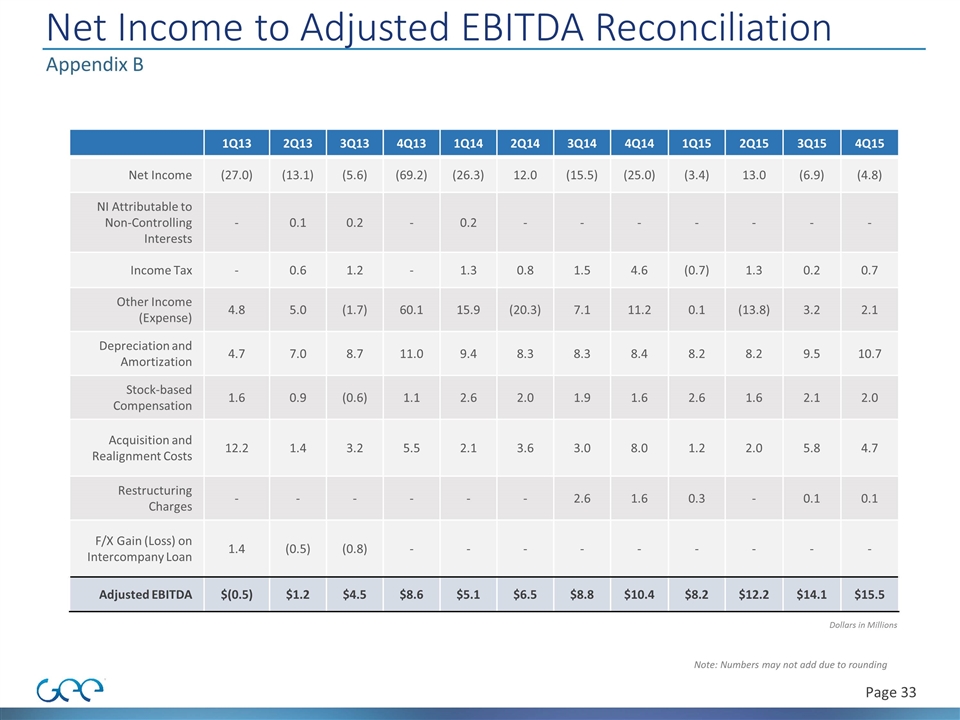 Net Income to Adjusted EBITDA Reconciliation
Appendix B

| | 1Q13 | 2Q13 | 3Q13 | 4Q13 | 1Q14 | 2Q14 | 3Q14 | 4Q14 | 1Q15 | 2Q15 | 3Q15 | 4Q15 |
|---|---|---|---|---|---|---|---|---|---|---|---|---|
| Net Income | (27.0) | (13.1) | (5.6) | (69.2) | (26.3) | 12.0 | (15.5) | (25.0) | (3.4) | 13.0 | (6.9) | (4.8) |
| NI Attributable to Non-Controlling Interests | - | 0.1 | 0.2 | - | 0.2 | - | - | - | - | - | - | - |
| Income Tax | - | 0.6 | 1.2 | - | 1.3 | 0.8 | 1.5 | 4.6 | (0.7) | 1.3 | 0.2 | 0.7 |
| Other Income (Expense) | 4.8 | 5.0 | (1.7) | 60.1 | 15.9 | (20.3) | 7.1 | 11.2 | 0.1 | (13.8) | 3.2 | 2.1 |
| Depreciation and Amortization | 4.7 | 7.0 | 8.7 | 11.0 | 9.4 | 8.3 | 8.3 | 8.4 | 8.2 | 8.2 | 9.5 | 10.7 |
| Stock-based Compensation | 1.6 | 0.9 | (0.6) | 1.1 | 2.6 | 2.0 | 1.9 | 1.6 | 2.6 | 1.6 | 2.1 | 2.0 |
| Acquisition and Realignment Costs | 12.2 | 1.4 | 3.2 | 5.5 | 2.1 | 3.6 | 3.0 | 8.0 | 1.2 | 2.0 | 5.8 | 4.7 |
| Restructuring Charges | - | - | - | - | - | - | 2.6 | 1.6 | 0.3 | - | 0.1 | 0.1 |
| F/X Gain (Loss) on Intercompany Loan | 1.4 | (0.5) | (0.8) | - | - | - | - | - | - | - | - | - |
| Adjusted EBITDA | $(0.5) | $1.2 | $4.5 | $8.6 | $5.1 | $6.5 | $8.8 | $10.4 | $8.2 | $12.2 | $14.1 | $15.5 |

Dollars in Millions

Note: Numbers may not add due to rounding

Gee

Page 33